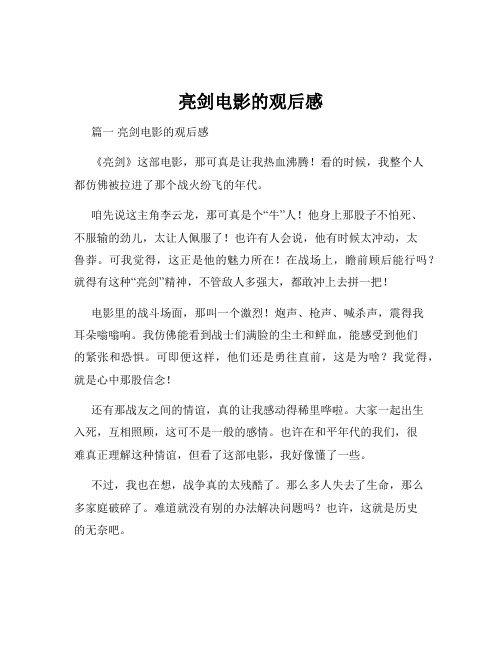 亮剑电影的观后感

篇一 亮剑电影的观后感

《亮剑》这部电影，那可真是让我热血沸腾！看的时候，我整个人都仿佛被拉进了那个战火纷飞的年代。

咱先说这主角李云龙，那可真是个“牛”人！他身上那股子不怕死、不服输的劲儿，太让人佩服了！也许有人会说，他有时候太冲动，太鲁莽。可我觉得，这正是他的魅力所在！在战场上，瞻前顾后能行吗？就得有这种“亮剑”精神，不管敌人多强大，都敢冲上去拼一把！

电影里的战斗场面，那叫一个激烈！炮声、枪声、喊杀声，震得我耳朵嗡嗡响。我仿佛能看到战士们满脸的尘土和鲜血，能感受到他们的紧张和恐惧。可即便这样，他们还是勇往直前，这是为啥？我觉得，就是心中那股信念！

还有那战友之间的情谊，真的让我感动得稀里哗啦。大家一起出生入死，互相照顾，这可不是一般的感情。也许在和平年代的我们，很难真正理解这种情谊，但看了这部电影，我好像懂了一些。

不过，我也在想，战争真的太残酷了。那么多人失去了生命，那么多家庭破碎了。难道就没有别的办法解决问题吗？也许，这就是历史的无奈吧。